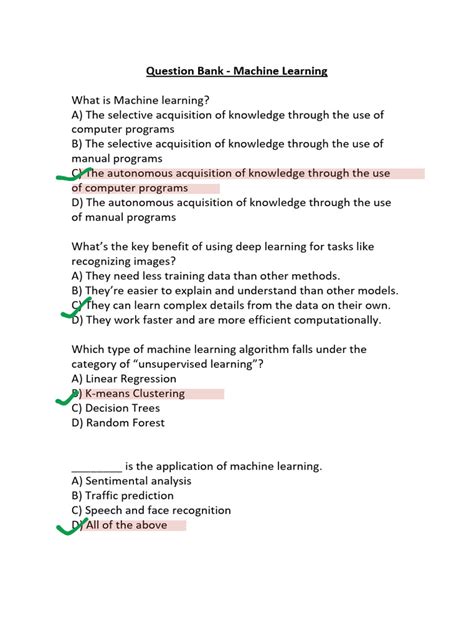 Question Bank - Machine Learning

What is Machine learning?
A) The selective acquisition of knowledge through the use of computer programs
B) The selective acquisition of knowledge through the use of manual programs
C) The autonomous acquisition of knowledge through the use of computer programs
D) The autonomous acquisition of knowledge through the use of manual programs

What's the key benefit of using deep learning for tasks like recognizing images?
A) They need less training data than other methods.
B) They're easier to explain and understand than other models.
C) They can learn complex details from the data on their own.
D) They work faster and are more efficient computationally.

Which type of machine learning algorithm falls under the category of "unsupervised learning"?
A) Linear Regression
B) K-means Clustering
C) Decision Trees
D) Random Forest

________ is the application of machine learning.
A) Sentimental analysis
B) Traffic prediction
C) Speech and face recognition
D) All of the above